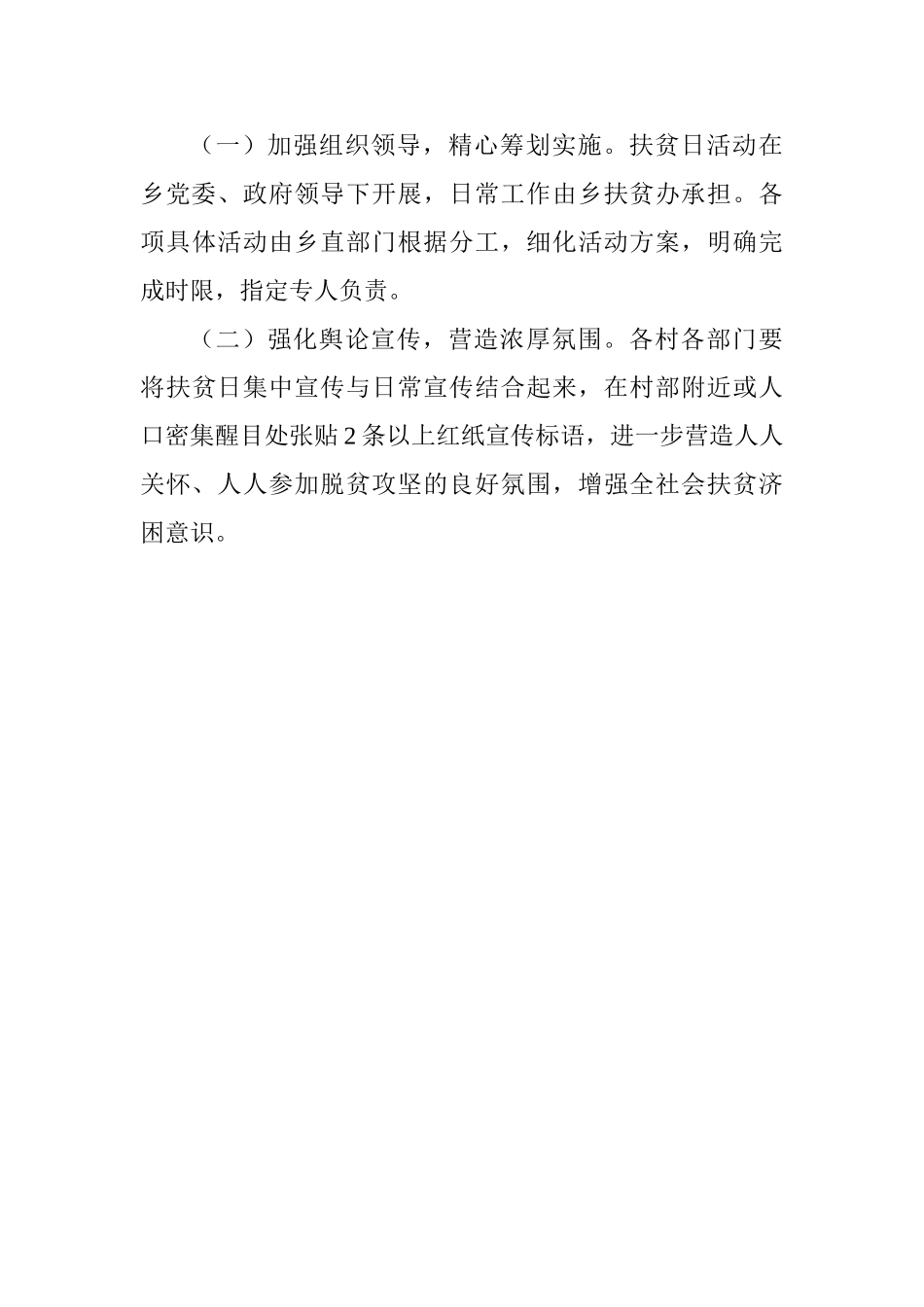 （一）加强组织领导，精心筹划实施。扶贫日活动在乡党委、政府领导下开展，日常工作由乡扶贫办承担。各项具体活动由乡直部门根据分工，细化活动方案，明确完成时限，指定专人负责。

（二）强化舆论宣传，营造浓厚氛围。各村各部门要将扶贫日集中宣传与日常宣传结合起来，在村部附近或人口密集醒目处张贴2条以上红纸宣传标语，进一步营造人人关怀、人人参加脱贫攻坚的良好氛围，增强全社会扶贫济困意识。